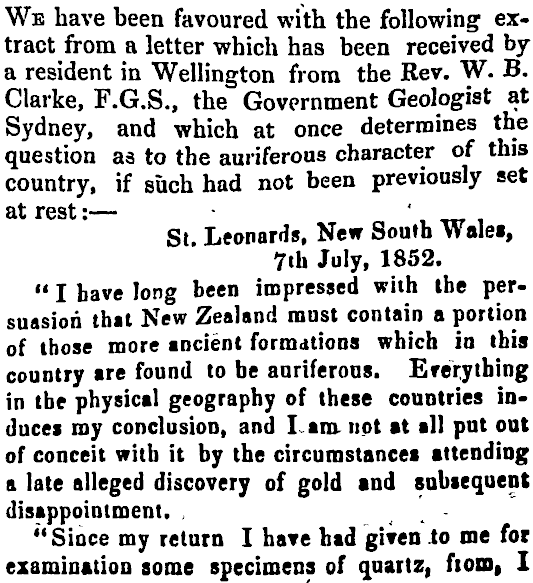 We have been favoured with the following extract from a letter which has been received by a resident in Wellington from the Rev. W. B. Clarke, F.G.S., the Government Geologist at Sydney, and which at once determines the question as to the auriferous character of this country, if such had not been previously set at rest:—

St. Leonards, New South Wales,
7th July, 1852.

"I have long been impressed with the persuasion that New Zealand must contain a portion of those more ancient formations which in this country are found to be auriferous. Everything in the physical geography of these countries induces my conclusion, and I am not at all put out of conceit with it by the circumstances attending a late alleged discovery of gold and subsequent disappointment.

"Since my return I have had given to me for examination some specimens of quartz, from, I